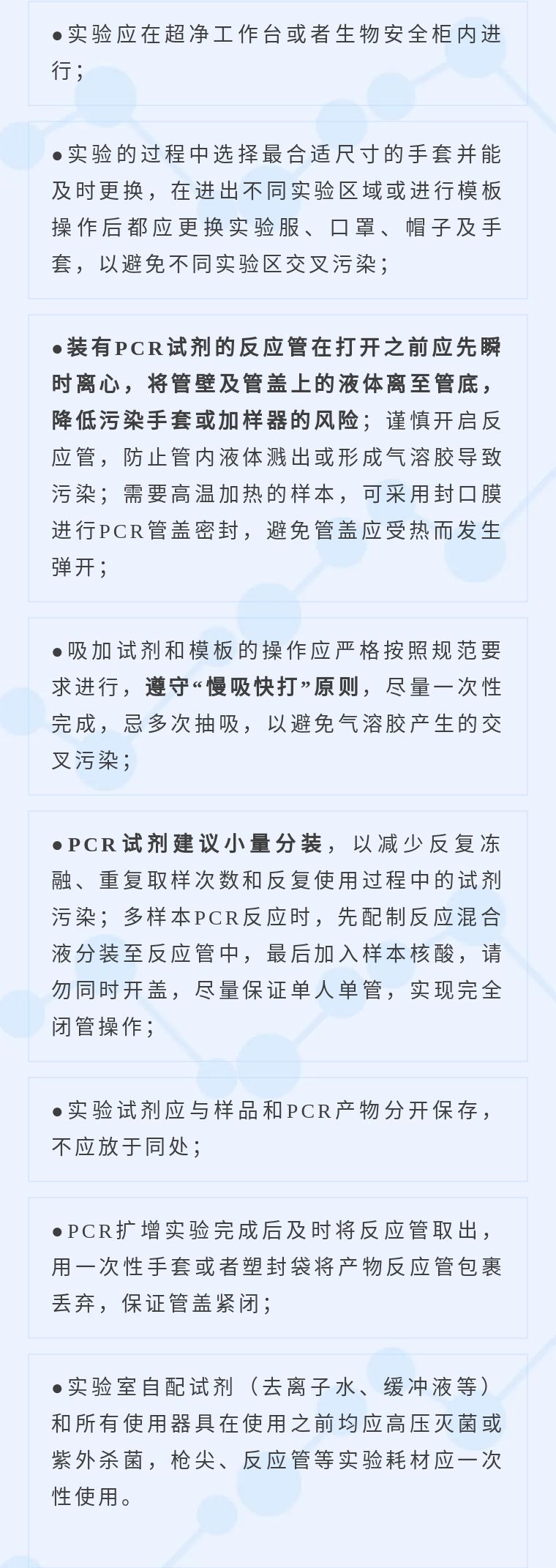 ●实验应在超净工作台或者生物安全柜内进行；

●实验的过程中选择最合适尺寸的手套并能及时更换，在进出不同实验区域或进行模板操作后都应更换实验服、口罩、帽子及手套，以避免不同实验区交叉污染；

●装有PCR试剂的反应管在打开之前应先瞬时离心，将管壁及管盖上的液体离至管底，降低污染手套或加样器的风险；谨慎开启反应管，防止管内液体溅出或形成气溶胶导致污染；需要高温加热的样本，可采用封口膜进行PCR管盖密封，避免管盖应受热而发生弹开；

●吸加试剂和模板的操作应严格按照规范要求进行，遵守“慢吸快打”原则，尽量一次性完成，忌多次抽吸，以避免气溶胶产生的交叉污染；

●PCR试剂建议小量分装，以减少反复冻融、重复取样次数和反复使用过程中的试剂污染；多样本PCR反应时，先配制反应混合液分装至反应管中，最后加入样本核酸，请勿同时开盖，尽量保证单人单管，实现完全闭管操作；

●实验试剂应与样品和PCR产物分开保存，不应放于同处；

●PCR扩增实验完成后及时将反应管取出，用一次性手套或者塑封袋将产物反应管包裹丢弃，保证管盖紧闭；

●实验室自配试剂（去离子水、缓冲液等）和所有使用器具在使用之前均应高压灭菌或紫外杀菌，枪尖、反应管等实验耗材应一次性使用。